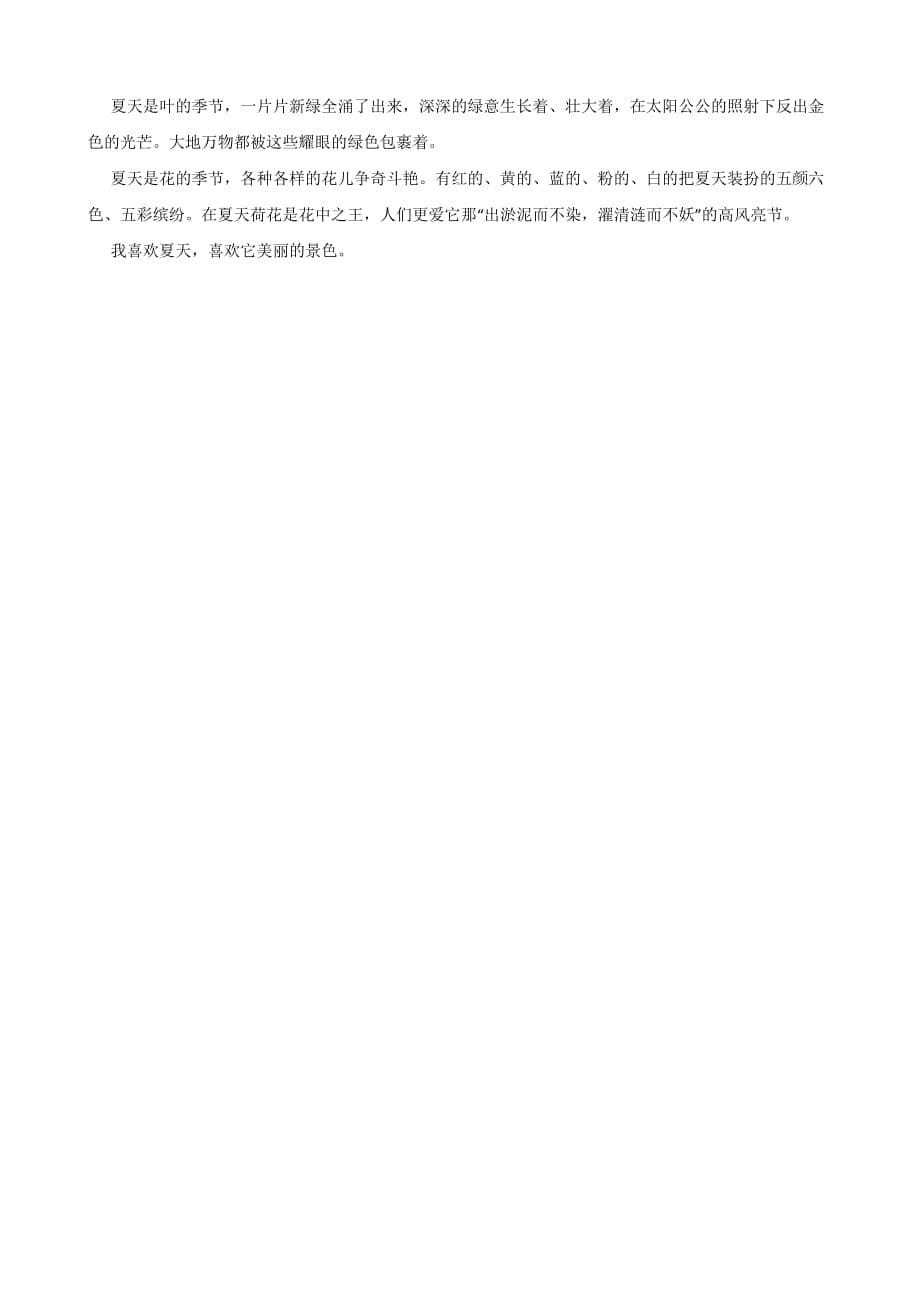 夏天是叶的季节，一片片新绿全涌了出来，深深的绿意生长着、壮大着，在太阳公公的照射下反出金色的光芒。大地万物都被这些耀眼的绿色包裹着。

夏天是花的季节，各种各样的花儿争奇斗艳。有红的、黄的、蓝的、粉的、白的把夏天装扮的五颜六色、五彩缤纷。在夏天荷花是花中之王，人们更爱它那“出淤泥而不染，濯清涟而不妖”的高风亮节。

我喜欢夏天，喜欢它美丽的景色。